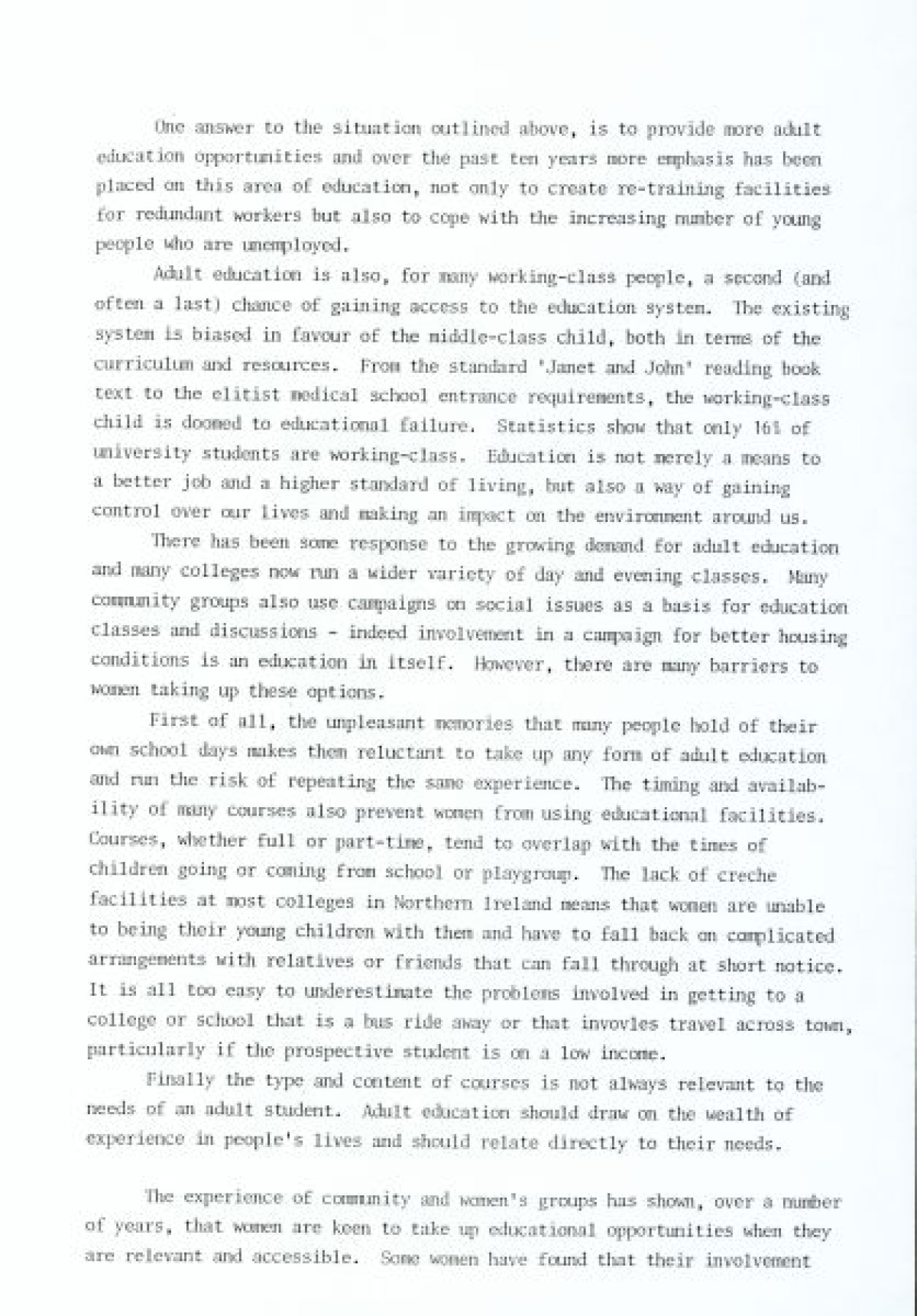 One answer to the situation outlined above, is to provide more adult education opportunities and over the past ten years more emphasis has been placed on this area of education, not only to create re-training facilities for redundant workers but also to cope with the increasing number of young people who are unemployed.

Adult education is also, for many working-class people, a second (and often a last) chance of gaining access to the education system. The existing system is biased in favour of the middle-class child, both in terms of the curriculum and resources. From the standard 'Janet and John' reading book text to the elitist medical school entrance requirements, the working-class child is doomed to educational failure. Statistics show that only 16% of university students are working-class. Education is not merely a means to a better job and a higher standard of living, but also a way of gaining control over our lives and making an impact on the environment around us.

There has been some response to the growing demand for adult education and many colleges now run a wider variety of day and evening classes. Many community groups also use campaigns on social issues as a basis for education classes and discussions - indeed involvement in a campaign for better housing conditions is an education in itself. However, there are many barriers to women taking up these options.

First of all, the unpleasant memories that many people hold of their own school days makes them reluctant to take up any form of adult education and run the risk of repeating the same experience. The timing and availability of many courses also prevent women from using educational facilities. Courses, whether full or part-time, tend to overlap with the times of children going or coming from school or playgroup. The lack of creche facilities at most colleges in Northern Ireland means that women are unable to being their young children with them and have to fall back on complicated arrangements with relatives or friends that can fall through at short notice. It is all too easy to underestimate the problems involved in getting to a college or school that is a bus ride away or that invovles travel across town, particularly if the prospective student is on a low income.

Finally the type and content of courses is not always relevant to the needs of an adult student. Adult education should draw on the wealth of experience in people's lives and should relate directly to their needs.

The experience of community and women's groups has shown, over a number of years, that women are keen to take up educational opportunities when they are relevant and accessible. Some women have found that their involvement